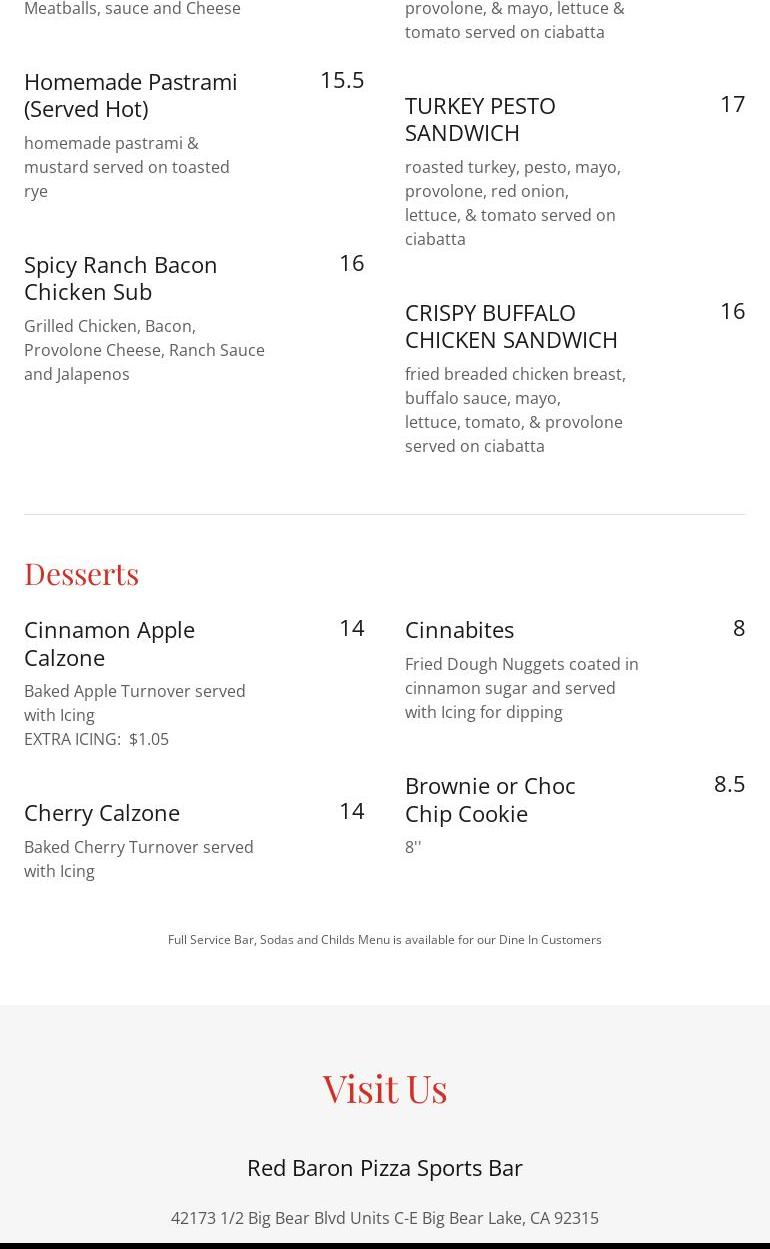 Meatballs, sauce and Cheese

Homemade Pastrami (Served Hot)
15.5
homemade pastrami & mustard served on toasted rye

Spicy Ranch Bacon Chicken Sub
16
Grilled Chicken, Bacon, Provolone Cheese, Ranch Sauce and Jalapenos

provolone, & mayo, lettuce & tomato served on ciabatta

TURKEY PESTO SANDWICH
17
roasted turkey, pesto, mayo, provolone, red onion, lettuce, & tomato served on ciabatta

CRISPY BUFFALO CHICKEN SANDWICH
16
fried breaded chicken breast, buffalo sauce, mayo, lettuce, tomato, & provolone served on ciabatta

Desserts

Cinnamon Apple Calzone
14
Baked Apple Turnover served with Icing
EXTRA ICING: $1.05

Cherry Calzone
14
Baked Cherry Turnover served with Icing

Cinnabites
8
Fried Dough Nuggets coated in cinnamon sugar and served with Icing for dipping

Brownie or Choc Chip Cookie
8.5
8''

Full Service Bar, Sodas and Childs Menu is available for our Dine In Customers

Visit Us

Red Baron Pizza Sports Bar

42173 1/2 Big Bear Blvd Units C-E Big Bear Lake, CA 92315